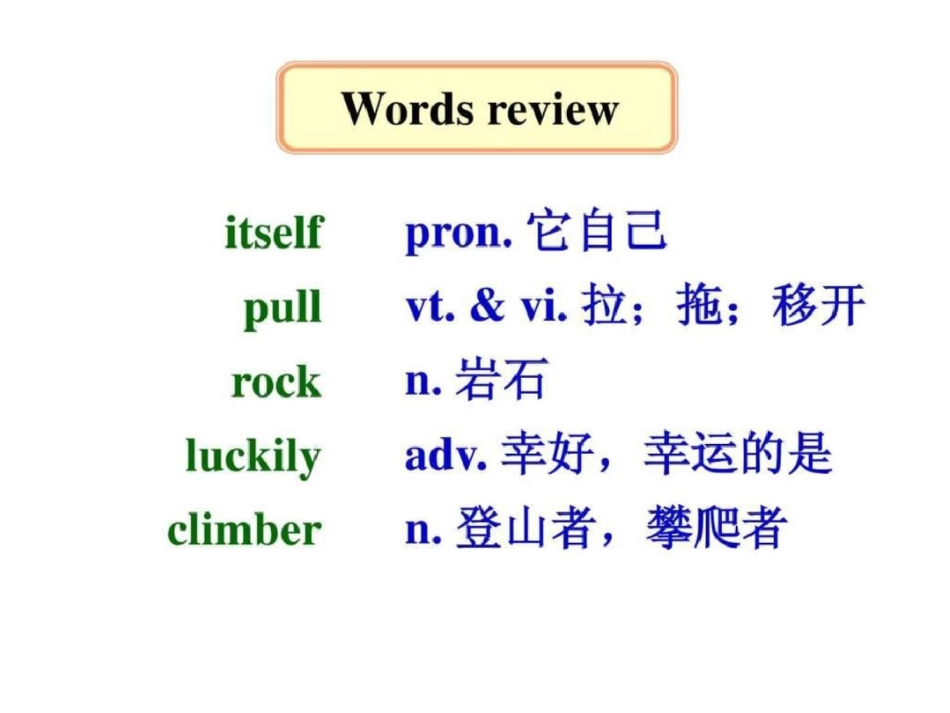 Words review

itself pron. 它自己

pull vt. & vi. 拉；拖；移开

rock n. 岩石

luckily adv. 幸好，幸运的是

climber n. 登山者，攀爬者